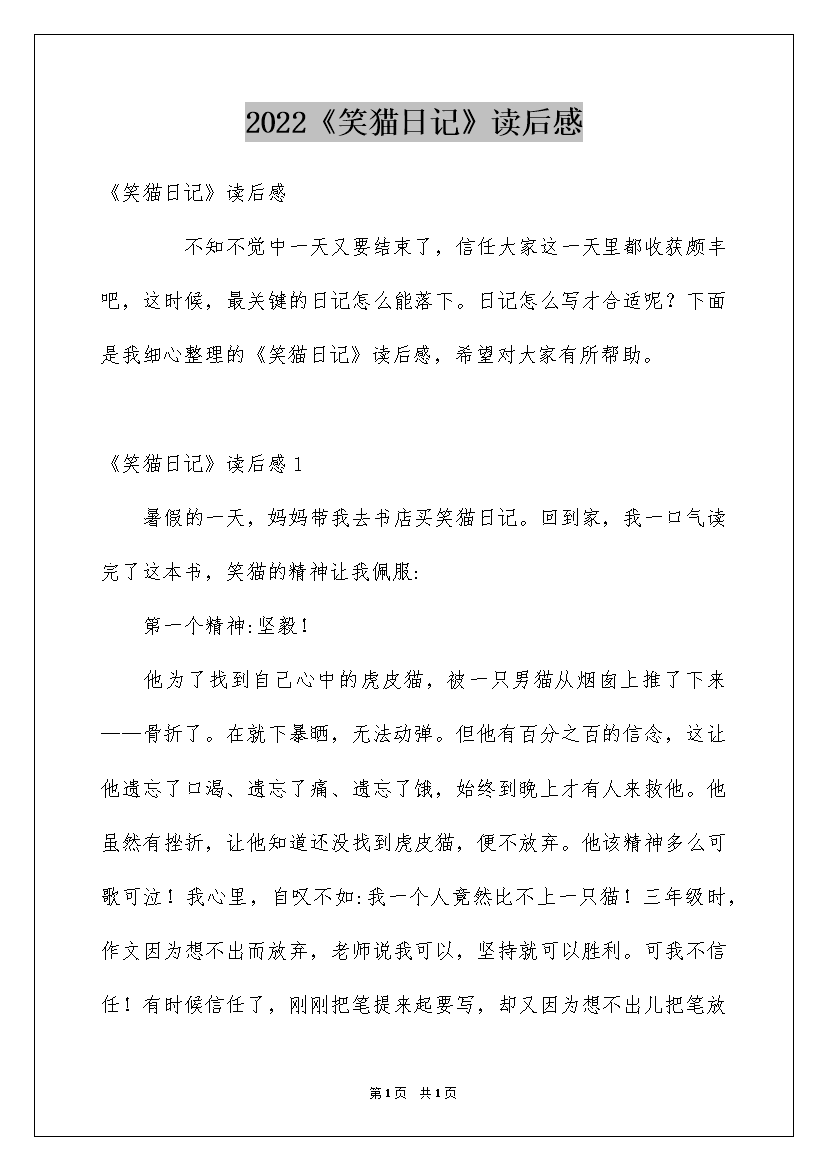 2022《笑猫日记》读后感

《笑猫日记》读后感

不知不觉中一天又要结束了，信任大家这一天里都收获颇丰吧，这时候，最关键的日记怎么能落下。日记怎么写才合适呢？下面是我细心整理的《笑猫日记》读后感，希望对大家有所帮助。

《笑猫日记》读后感1

暑假的一天，妈妈带我去书店买笑猫日记。回到家，我一口气读完了这本书，笑猫的精神让我佩服:

第一个精神:坚毅！

他为了找到自己心中的虎皮猫，被一只男猫从烟囱上推了下来——骨折了。在就下暴晒，无法动弹。但他有百分之百的信念，这让他遗忘了口渴、遗忘了痛、遗忘了饿，始终到晚上才有人来救他。他虽然有挫折，让他知道还没找到虎皮猫，便不放弃。他该精神多么可歌可泣！我心里，自叹不如:我一个人竟然比不上一只猫！三年级时，作文因为想不出而放弃，老师说我可以，坚持就可以胜利。可我不信任！有时候信任了，刚刚把笔提来起要写，却又因为想不出儿把笔放

第1页 共1页